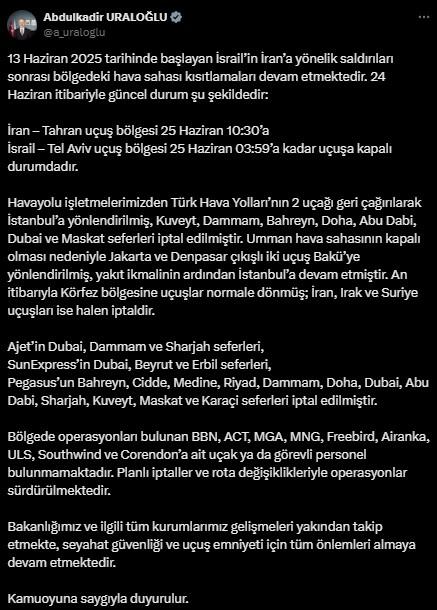 Abdulkadir URALOĞLU
@a_uraloglu

13 Haziran 2025 tarihinde başlayan İsrail'in İran'a yönelik saldırıları sonrası bölgedeki hava sahası kısıtlamaları devam etmektedir. 24 Haziran itibariyle güncel durum şu şekildedir:

İran – Tahran uçuş bölgesi 25 Haziran 10:30'a
İsrail – Tel Aviv uçuş bölgesi 25 Haziran 03:59'a kadar uçuşa kapalı durumdadır.

Havayolu işletmelerimizden Türk Hava Yolları'nın 2 uçağı geri çağırılarak İstanbul'a yönlendirilmiş, Kuveyt, Dammam, Bahreyn, Doha, Abu Dabi, Dubai ve Maskat seferleri iptal edilmiştir. Umman hava sahasının kapalı olması nedeniyle Jakarta ve Denpasar çıkışlı iki uçuş Bakü'ye yönlendirilmiş, yakıt ikmalinin ardından İstanbul'a devam etmiştir. An itibarıyla Körfez bölgesine uçuşlar normale dönmüş; İran, Irak ve Suriye uçuşları ise halen iptaldir.

Ajet'in Dubai, Dammam ve Sharjah seferleri,
SunExpress'in Dubai, Beyrut ve Erbil seferleri,
Pegasus'un Bahreyn, Cidde, Medine, Riyad, Dammam, Doha, Dubai, Abu Dabi, Sharjah, Kuveyt, Maskat ve Karaçi seferleri iptal edilmiştir.

Bölgede operasyonları bulunan BBN, ACT, MGA, MNG, Freebird, Airanka, ULS, Southwind ve Corendon'a ait uçak ya da görevli personel bulunmamaktadır. Planlı iptaller ve rota değişiklikleriyle operasyonlar sürdürülmektedir.

Bakanlığımız ve ilgili tüm kurumlarımız gelişmeleri yakından takip etmekte, seyahat güvenliği ve uçuş emniyeti için tüm önlemleri almaya devam etmektedir.

Kamuoyuna saygıyla duyurulur.